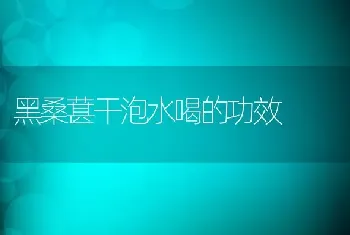 黑桑葚干泡水喝的功效